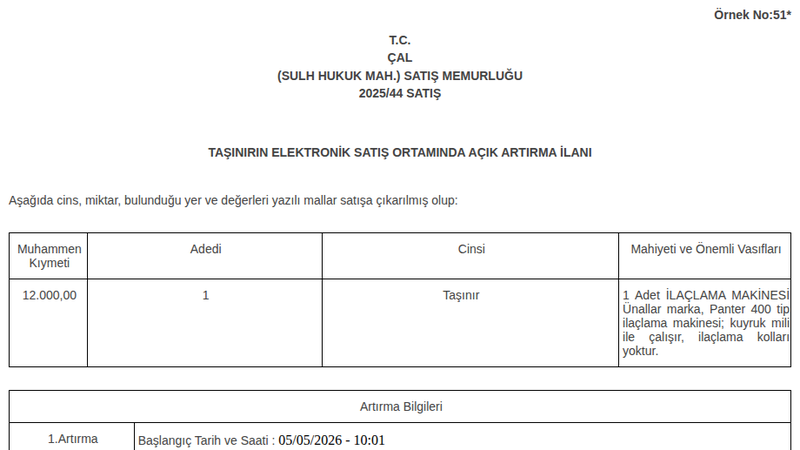 Örnek No:51*

T.C.
ÇAL
(SULH HUKUK MAH.) SATIŞ MEMURLUĞU
2025/44 SATIŞ

TAŞINIRIN ELEKTRONİK SATIŞ ORTAMINDA AÇIK ARTIRMA İLANI

Aşağıda cins, miktar, bulunduğu yer ve değerleri yazılı mallar satışa çıkarılmış olup:

| Muhammen Kıymeti | Adedi | Cinsi | Mahiyeti ve Önemli Vasıfları |
|---|---|---|---|
| 12.000,00 | 1 | Taşınır | 1 Adet İLAÇLAMA MAKİNESİ Ünallar marka, Panter 400 tip ilaçlama makinesi; kuyruk mili ile çalışır, ilaçlama kolları yoktur. |

| Artırma Bilgileri | |
|---|---|
| 1.Artırma | Başlangıç Tarih ve Saati : 05/05/2026 - 10:01 |